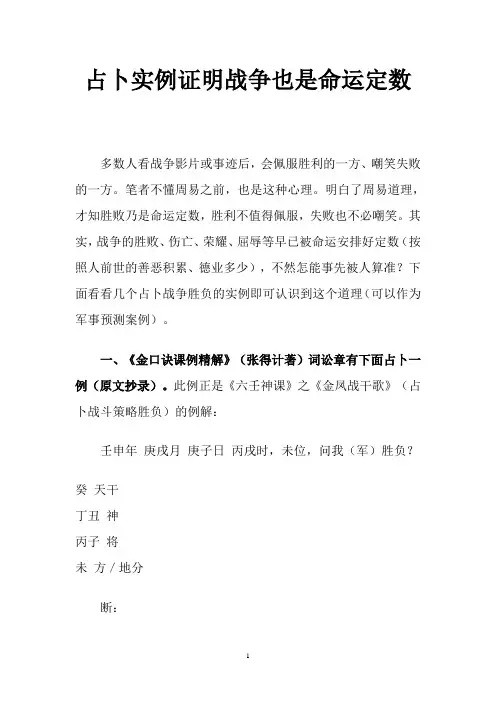 占卜实例证明战争也是命运定数

多数人看战争影片或事迹后，会佩服胜利的一方、嘲笑失败的一方。笔者不懂周易之前，也是这种心理。明白了周易道理，才知胜败乃是命运定数，胜利不值得佩服，失败也不必嘲笑。其实，战争的胜败、伤亡、荣耀、屈辱等早已被命运安排好定数（按照人前世的善恶积累、德业多少），不然怎能事先被人算准？下面看看几个占卜战争胜负的实例即可认识到这个道理（可以作为军事预测案例）。

一、《金口诀课例精解》（张得计著）词讼章有下面占卜一例（原文抄录）。此例正是《六壬神课》之《金凤战干歌》（占卜战斗策略胜负）的例解：

壬申年 庚戌月 庚子日 丙戌时，未位，问我（军）胜负？

癸 天干

丁丑 神

丙子 将

未 方 / 地分

断：

1